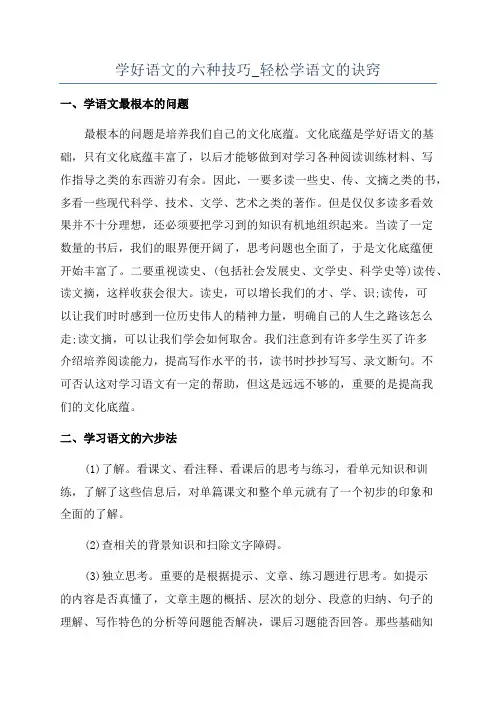 学好语文的六种技巧_轻松学语文的诀窍

一、学语文最根本的问题

最根本的问题是培养我们自己的文化底蕴。文化底蕴是学好语文的基础，只有文化底蕴丰富了，以后才能够做到对学习各种阅读训练材料、写作指导之类的东西游刃有余。因此，一要多读一些史、传、文摘之类的书，多看一些现代科学、技术、文学、艺术之类的著作。但是仅仅多读多看效果并不十分理想，还必须要把学习到的知识有机地组织起来。当读了一定数量的书后，我们的眼界便开阔了，思考问题也全面了，于是文化底蕴便开始丰富了。二要重视读史、(包括社会发展史、文学史、科学史等)读传、读文摘，这样收获会很大。读史，可以增长我们的才、学、识;读传，可以让我们时时感到一位历史伟人的精神力量，明确自己的人生之路该怎么走;读文摘，可以让我们学会如何取舍。我们注意到有许多学生买了许多介绍培养阅读能力，提高写作水平的书，读书时抄抄写写、录文断句。不可否认这对学习语文有一定的帮助，但这是远远不够的，重要的是提高我们的文化底蕴。

二、学习语文的六步法

(1)了解。看课文、看注释、看课后的思考与练习，看单元知识和训练，了解了这些信息后，对单篇课文和整个单元就有了一个初步的印象和全面的了解。

(2)查相关的背景知识和扫除文字障碍。

(3)独立思考。重要的是根据提示、文章、练习题进行思考。如提示的内容是否真懂了，文章主题的概括、层次的划分、段意的归纳、句子的理解、写作特色的分析等问题能否解决，课后习题能否回答。那些基础知